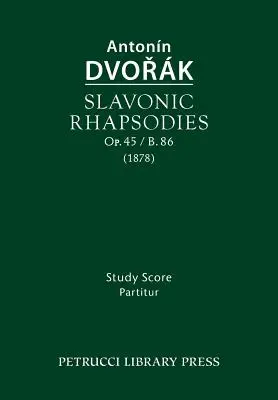 Antonín
DVOŘÁK

SLAVONIC
RHAPSODIES
Op. 45 / B. 86
(1878)

Study Score
Partitur

PETRUCCI LIBRARY PRESS